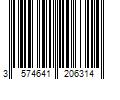 3 574641 206314